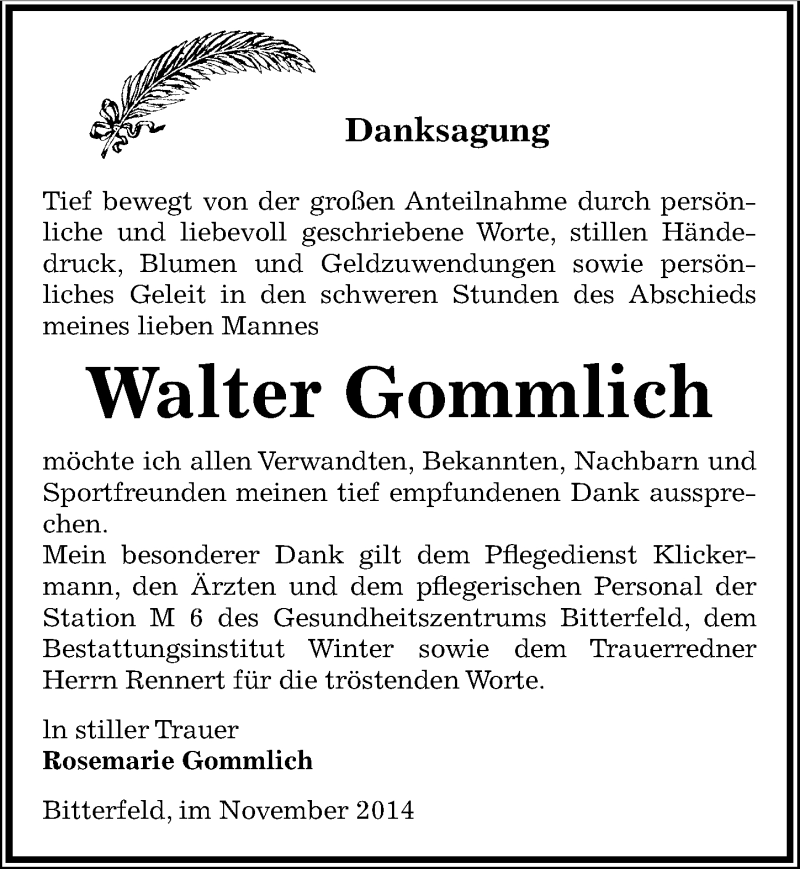 Danksagung

Tief bewegt von der großen Anteilnahme durch persönliche und liebevoll geschriebene Worte, stillen Händedruck, Blumen und Geldzuwendungen sowie persönliches Geleit in den schweren Stunden des Abschieds meines lieben Mannes

Walter Gommlich

möchte ich allen Verwandten, Bekannten, Nachbarn und Sportfreunden meinen tief empfundenen Dank aussprechen.
Mein besonderer Dank gilt dem Pflegedienst Klickermann, den Ärzten und dem pflegerischen Personal der Station M 6 des Gesundheitszentrums Bitterfeld, dem Bestattungsinstitut Winter sowie dem Trauerredner Herrn Rennert für die tröstenden Worte.

ln stiller Trauer
Rosemarie Gommlich

Bitterfeld, im November 2014